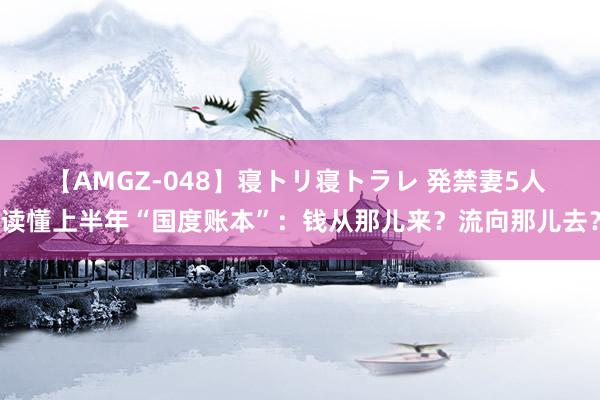 【AMGZ-048】寝トリ寝トラレ 発禁妻5人
读懂上半年“国度账本”：钱从那儿来？流向那儿去？